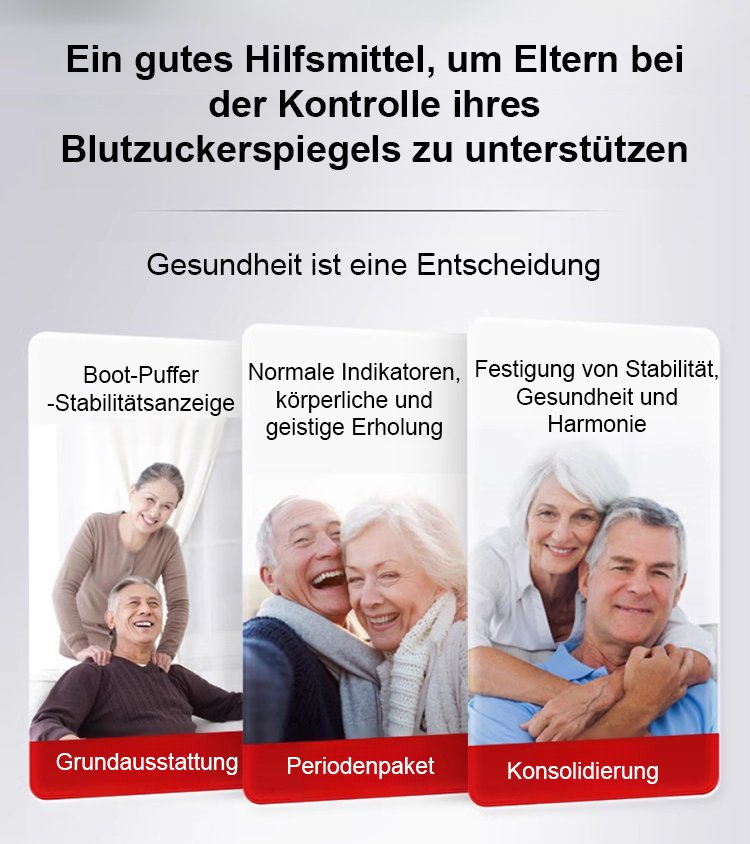 Ein gutes Hilfsmittel, um Eltern bei der Kontrolle ihres Blutzuckerspiegels zu unterstützen

Gesundheit ist eine Entscheidung

Boot-Puffer -Stabilitätsanzeige

Grundausstattung

Normale Indikatoren, körperliche und geistige Erholung

Periodenpaket

Festigung von Stabilität, Gesundheit und Harmonie

Konsolidierung